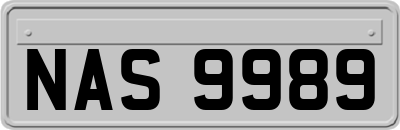 NAS 9989